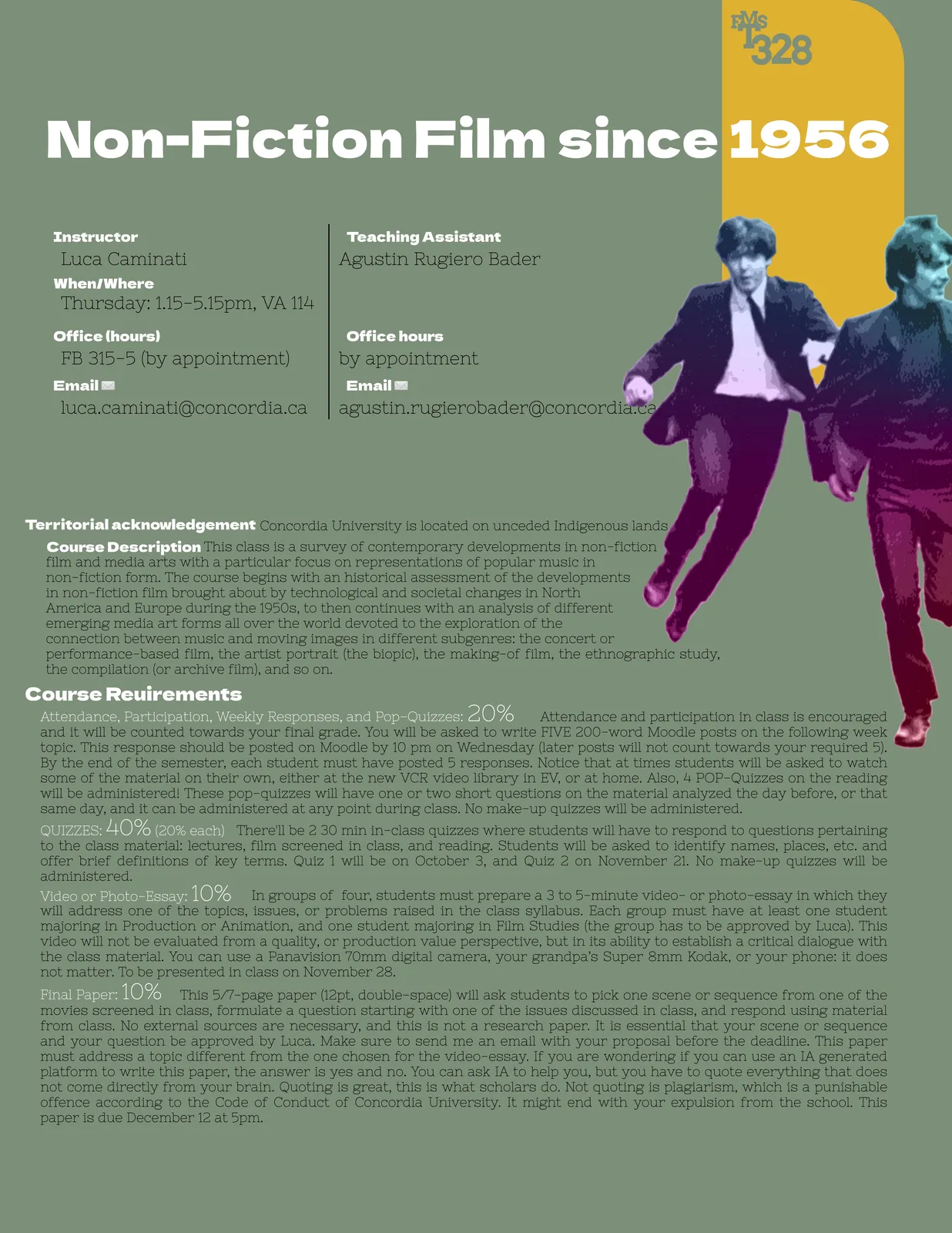 FMST 328

Non-Fiction Film since 1956

Instructor
Luca Caminati
When/Where
Thursday: 1.15-5.15pm, VA 114
Office (hours)
FB 315-5 (by appointment)
Email
luca.caminati@concordia.ca

Teaching Assistant
Agustin Rugiero Bader
Office hours
by appointment
Email
agustin.rugierobader@concordia.ca

Territorial acknowledgement Concordia University is located on unceded Indigenous lands

Course Description This class is a survey of contemporary developments in non-fiction film and media arts with a particular focus on representations of popular music in non-fiction form. The course begins with an historical assessment of the developments in non-fiction film brought about by technological and societal changes in North America and Europe during the 1950s, to then continues with an analysis of different emerging media art forms all over the world devoted to the exploration of the connection between music and moving images in different subgenres: the concert or performance-based film, the artist portrait (the biopic), the making-of film, the ethnographic study, the compilation (or archive film), and so on.

Course Reuirements

Attendance, Participation, Weekly Responses, and Pop-Quizzes: 20% Attendance and participation in class is encouraged and it will be counted towards your final grade. You will be asked to write FIVE 200-word Moodle posts on the following week topic. This response should be posted on Moodle by 10 pm on Wednesday (later posts will not count towards your required 5). By the end of the semester, each student must have posted 5 responses. Notice that at times students will be asked to watch some of the material on their own, either at the new VCR video library in EV, or at home. Also, 4 POP-Quizzes on the reading will be administered! These pop-quizzes will have one or two short questions on the material analyzed the day before, or that same day, and it can be administered at any point during class. No make-up quizzes will be administered.

QUIZZES: 40% (20% each) There'll be 2 30 min in-class quizzes where students will have to respond to questions pertaining to the class material: lectures, film screened in class, and reading. Students will be asked to identify names, places, etc. and offer brief definitions of key terms. Quiz 1 will be on October 3, and Quiz 2 on November 21. No make-up quizzes will be administered.

Video or Photo-Essay: 10% In groups of four, students must prepare a 3 to 5-minute video- or photo-essay in which they will address one of the topics, issues, or problems raised in the class syllabus. Each group must have at least one student majoring in Production or Animation, and one student majoring in Film Studies (the group has to be approved by Luca). This video will not be evaluated from a quality, or production value perspective, but in its ability to establish a critical dialogue with the class material. You can use a Panavision 70mm digital camera, your grandpa's Super 8mm Kodak, or your phone: it does not matter. To be presented in class on November 28.

Final Paper: 10% This 5/7-page paper (12pt, double-space) will ask students to pick one scene or sequence from one of the movies screened in class, formulate a question starting with one of the issues discussed in class, and respond using material from class. No external sources are necessary, and this is not a research paper. It is essential that your scene or sequence and your question be approved by Luca. Make sure to send me an email with your proposal before the deadline. This paper must address a topic different from the one chosen for the video-essay. If you are wondering if you can use an IA generated platform to write this paper, the answer is yes and no. You can ask IA to help you, but you have to quote everything that does not come directly from your brain. Quoting is great, this is what scholars do. Not quoting is plagiarism, which is a punishable offence according to the Code of Conduct of Concordia University. It might end with your expulsion from the school. This paper is due December 12 at 5pm.